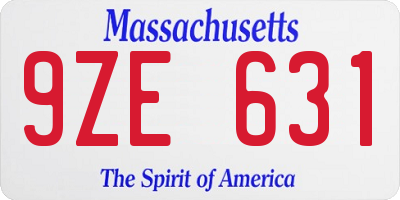 Massachusetts

9ZE 631

The Spirit of America